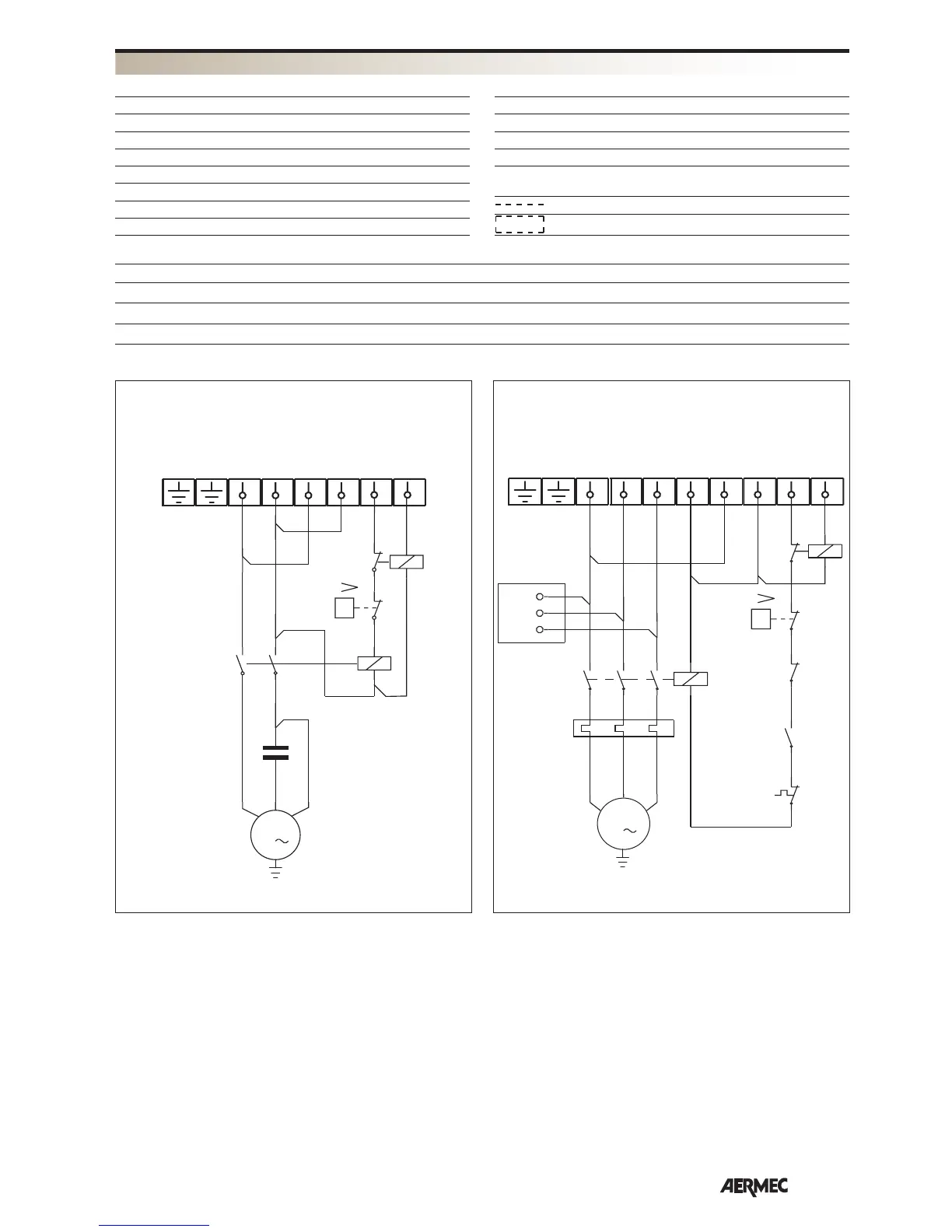 AERMEC